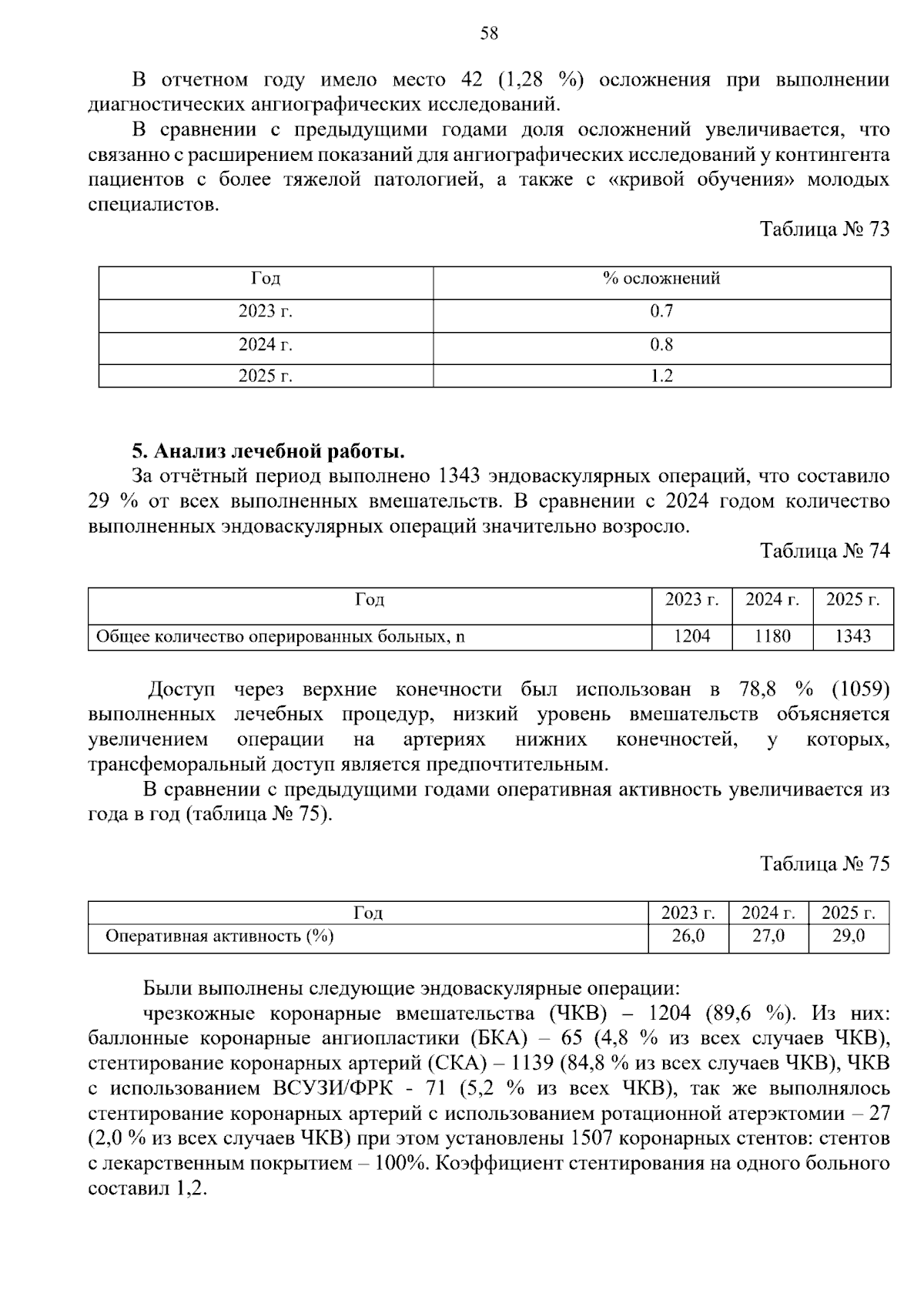 58

В отчетном году имело место 42 (1,28 %) осложнения при выполнении диагностических ангиографических исследований.

В сравнении с предыдущими годами доля осложнений увеличивается, что связанно с расширением показаний для ангиографических исследований у контингента пациентов с более тяжелой патологией, а также с «кривой обучения» молодых специалистов.

Таблица № 73

| Год | % осложнений |
|---|---|
| 2023 г. | 0.7 |
| 2024 г. | 0.8 |
| 2025 г. | 1.2 |

5. Анализ лечебной работы.

За отчётный период выполнено 1343 эндоваскулярных операций, что составило 29 % от всех выполненных вмешательств. В сравнении с 2024 годом количество выполненных эндоваскулярных операций значительно возросло.

Таблица № 74

| Год | 2023 г. | 2024 г. | 2025 г. |
|---|---|---|---|
| Общее количество оперированных больных, n | 1204 | 1180 | 1343 |

Доступ через верхние конечности был использован в 78,8 % (1059) выполненных лечебных процедур, низкий уровень вмешательств объясняется увеличением операции на артериях нижних конечностей, у которых, трансфеморальный доступ является предпочтительным.

В сравнении с предыдущими годами оперативная активность увеличивается из года в год (таблица № 75).

Таблица № 75

| Год | 2023 г. | 2024 г. | 2025 г. |
|---|---|---|---|
| Оперативная активность (%) | 26,0 | 27,0 | 29,0 |

Были выполнены следующие эндоваскулярные операции:

чрезкожные коронарные вмешательства (ЧКВ) – 1204 (89,6 %). Из них: баллонные коронарные ангиопластики (БКА) – 65 (4,8 % из всех случаев ЧКВ), стентирование коронарных артерий (СКА) – 1139 (84,8 % из всех случаев ЧКВ), ЧКВ с использованием ВСУЗИ/ФРК - 71 (5,2 % из всех ЧКВ), так же выполнялось стентирование коронарных артерий с использованием ротационной атерэктомии – 27 (2,0 % из всех случаев ЧКВ) при этом установлены 1507 коронарных стентов: стентов с лекарственным покрытием – 100%. Коэффициент стентирования на одного больного составил 1,2.